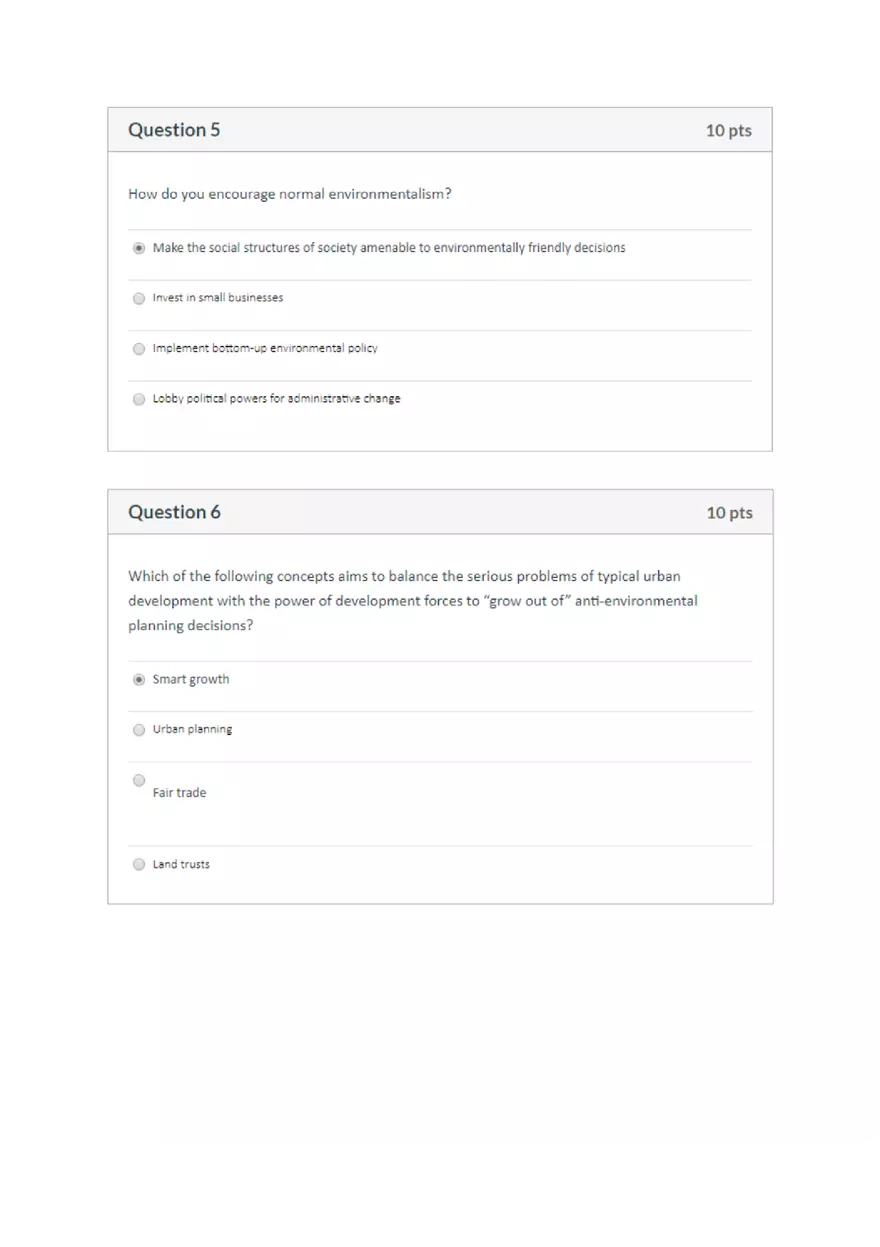 Question 5

10 pts

How do you encourage normal environmentalism?

Make the social structures of society amenable to environmentally friendly decisions

Invest in small businesses

Implement bottom-up environmental policy

Lobby political powers for administrative change

Question 6

10 pts

Which of the following concepts aims to balance the serious problems of typical urban development with the power of development forces to “grow out of” anti-environmental planning decisions?

Smart growth

Urban planning

Fair trade

Land trusts